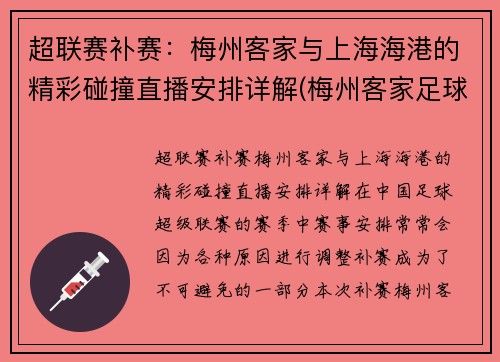 超联赛补赛：梅州客家与上海海港的精彩碰撞直播安排详解(梅州客家足球

超联赛补赛梅州客家与上海海港的精彩碰撞直播安排详解在中国足球超级联赛的赛季中赛事安排常常会因为各种原因进行调整补赛成为了不可避免的一部分本次补赛梅州客